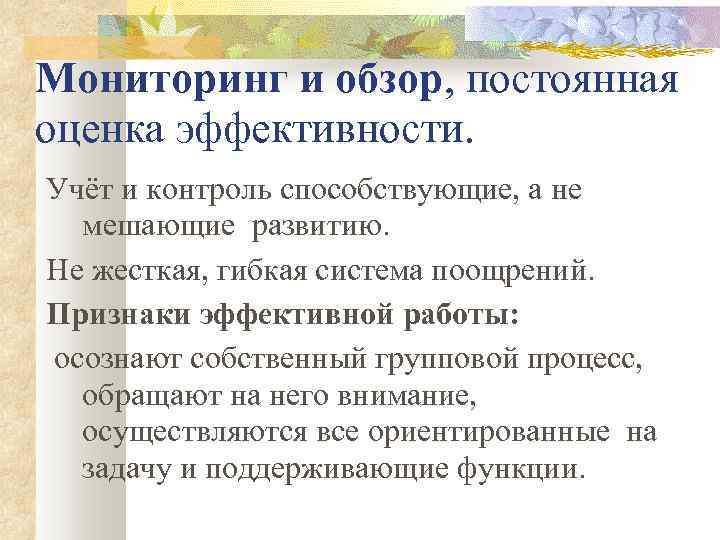 Мониторинг и обзор, постоянная оценка эффективности.

Учёт и контроль способствующие, а не мешающие развитию.

Не жесткая, гибкая система поощрений.

Признаки эффективной работы:

осознают собственный групповой процесс, обращают на него внимание, осуществляются все ориентированные на задачу и поддерживающие функции.